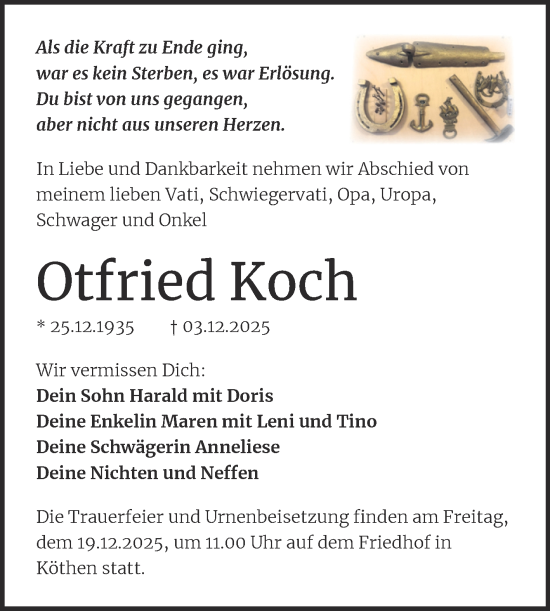 Als die Kraft zu Ende ging,
war es kein Sterben, es war Erlösung.
Du bist von uns gegangen,
aber nicht aus unseren Herzen.

In Liebe und Dankbarkeit nehmen wir Abschied von meinem lieben Vati, Schwiegervati, Opa, Uropa, Schwager und Onkel

Otfried Koch

* 25.12.1935 † 03.12.2025

Wir vermissen Dich:
Dein Sohn Harald mit Doris
Deine Enkelin Maren mit Leni und Tino
Deine Schwägerin Anneliese
Deine Nichten und Neffen

Die Trauerfeier und Urnenbeisetzung finden am Freitag, dem 19.12.2025, um 11.00 Uhr auf dem Friedhof in Köthen statt.